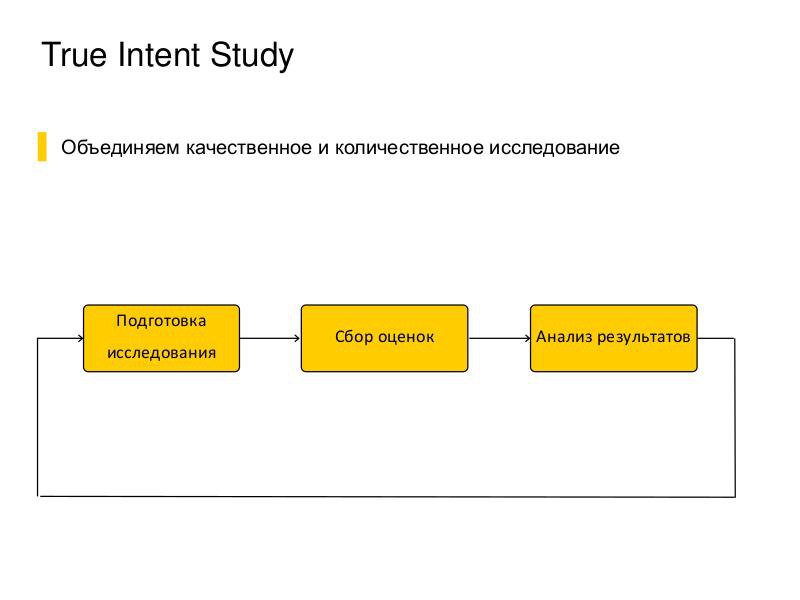 True Intent Study

Объединяем качественное и количественное исследование

Подготовка исследования

Сбор оценок

Анализ результатов